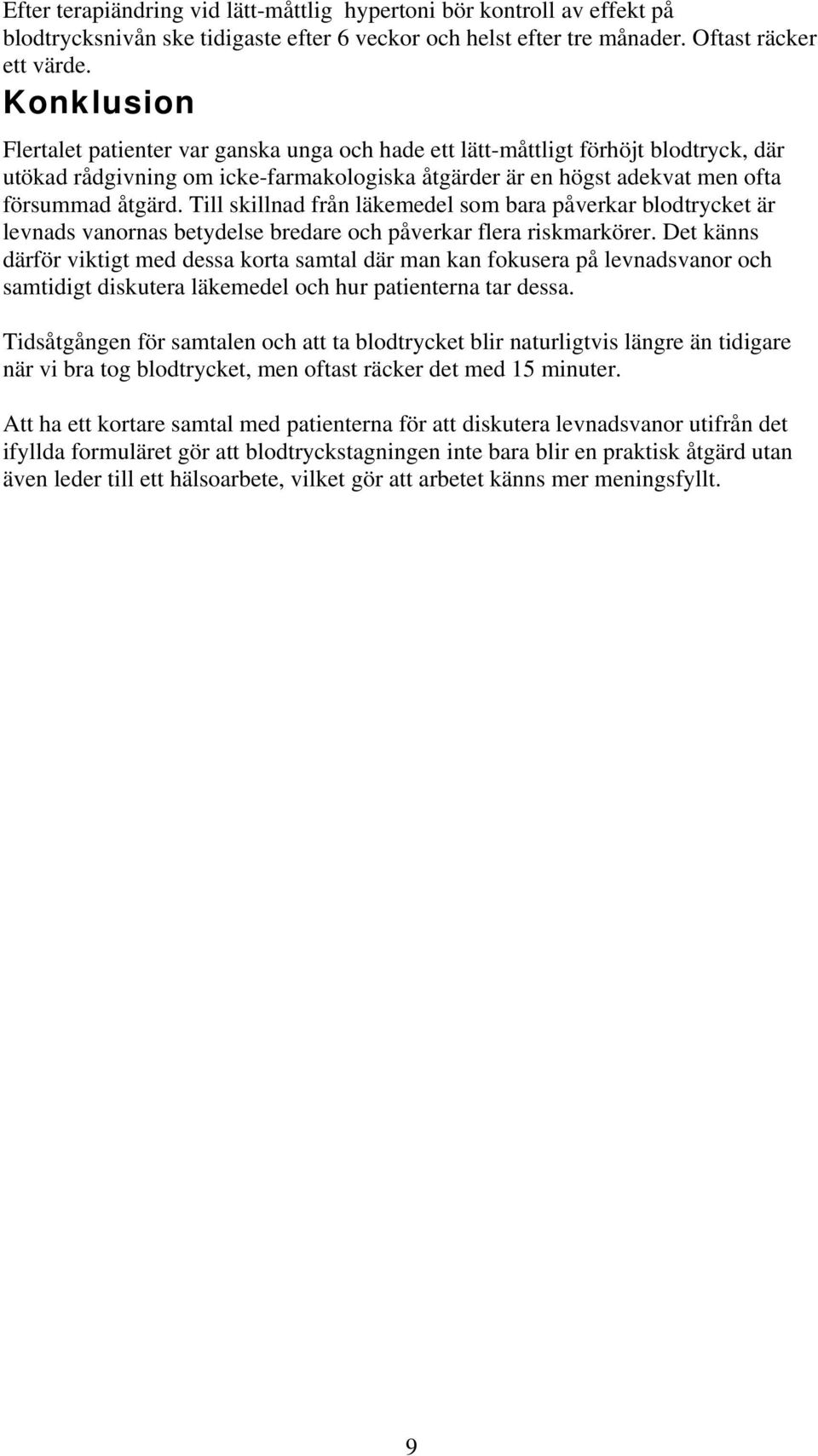 Efter terapiändring vid lätt-måttlig hypertoni bör kontroll av effekt på blodtrycksnivån ske tidigaste efter 6 veckor och helst efter tre månader. Oftast räcker ett värde.

Konklusion

Flertalet patienter var ganska unga och hade ett lätt-måttligt förhöjt blodtryck, där utökad rådgivning om icke-farmakologiska åtgärder är en högst adekvat men ofta försummad åtgärd. Till skillnad från läkemedel som bara påverkar blodtrycket är levnads vanornas betydelse bredare och påverkar flera riskmarkörer. Det känns därför viktigt med dessa korta samtal där man kan fokusera på levnadsvanor och samtidigt diskutera läkemedel och hur patienterna tar dessa.

Tidsåtgången för samtalen och att ta blodtrycket blir naturligtvis längre än tidigare när vi bra tog blodtrycket, men oftast räcker det med 15 minuter.

Att ha ett kortare samtal med patienterna för att diskutera levnadsvanor utifrån det ifyllda formuläret gör att blodtryckstagningen inte bara blir en praktisk åtgärd utan även leder till ett hälsoarbete, vilket gör att arbetet känns mer meningsfyllt.

9